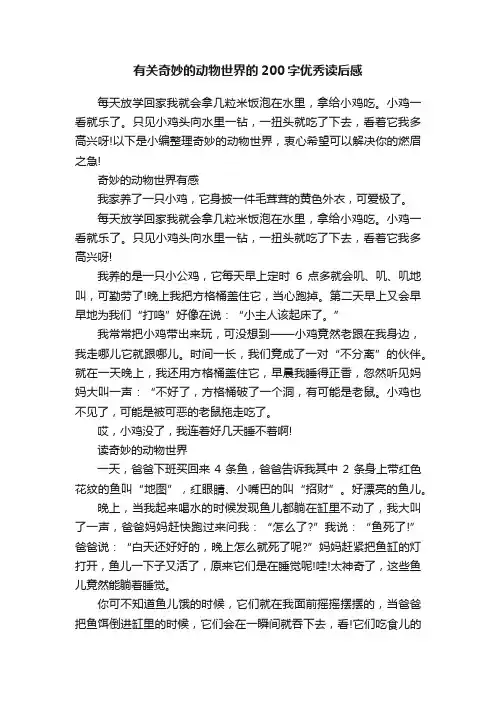 有关奇妙的动物世界的200字优秀读后感

每天放学回家我就会拿几粒米饭泡在水里，拿给小鸡吃。小鸡一看就乐了。只见小鸡头向水里一钻，一扭头就吃了下去，看着它我多高兴呀!以下是小编整理奇妙的动物世界，衷心希望可以解决你的燃眉之急!

奇妙的动物世界有感

我家养了一只小鸡，它身披一件毛茸茸的黄色外衣，可爱极了。

每天放学回家我就会拿几粒米饭泡在水里，拿给小鸡吃。小鸡一看就乐了。只见小鸡头向水里一钻，一扭头就吃了下去，看着它我多高兴呀!

我养的是一只小公鸡，它每天早上定时 6 点多就会叽、叽、叽地叫，可勤劳了!晚上我把方格桶盖住它，当心跑掉。第二天早上又会早早地为我们“打鸣”好像在说：“小主人该起床了。”

我常常把小鸡带出来玩，可没想到——小鸡竟然老跟在我身边，我走哪儿它就跟哪儿。时间一长，我们竟成了一对“不分离”的伙伴。就在一天晚上，我还用方格桶盖住它，早晨我睡得正香，忽然听见妈妈大叫一声：“不好了，方格桶破了一个洞，有可能是老鼠。小鸡也不见了，可能是被可恶的老鼠拖走吃了。

哎，小鸡没了，我连着好几天睡不着啊!

读奇妙的动物世界

一天，爸爸下班买回来 4 条鱼，爸爸告诉我其中 2 条身上带红色花纹的鱼叫“地图”，红眼睛、小嘴巴的叫“招财”。好漂亮的鱼儿。

晚上，当我起来喝水的时候发现鱼儿都躺在缸里不动了，我大叫了一声，爸爸妈妈赶快跑过来问我：“怎么了?”我说：“鱼死了!”爸爸说：“白天还好好的，晚上怎么就死了呢?”妈妈赶紧把鱼缸的灯打开，鱼儿一下子又活了，原来它们是在睡觉呢!哇!太神奇了，这些鱼儿竟然能躺着睡觉。

你可不知道鱼儿饿的时候，它们就在我面前摇摇摆摆的，当爸爸把鱼饵倒进缸里的时候，它们会在一瞬间就吞下去，看!它们吃食儿的